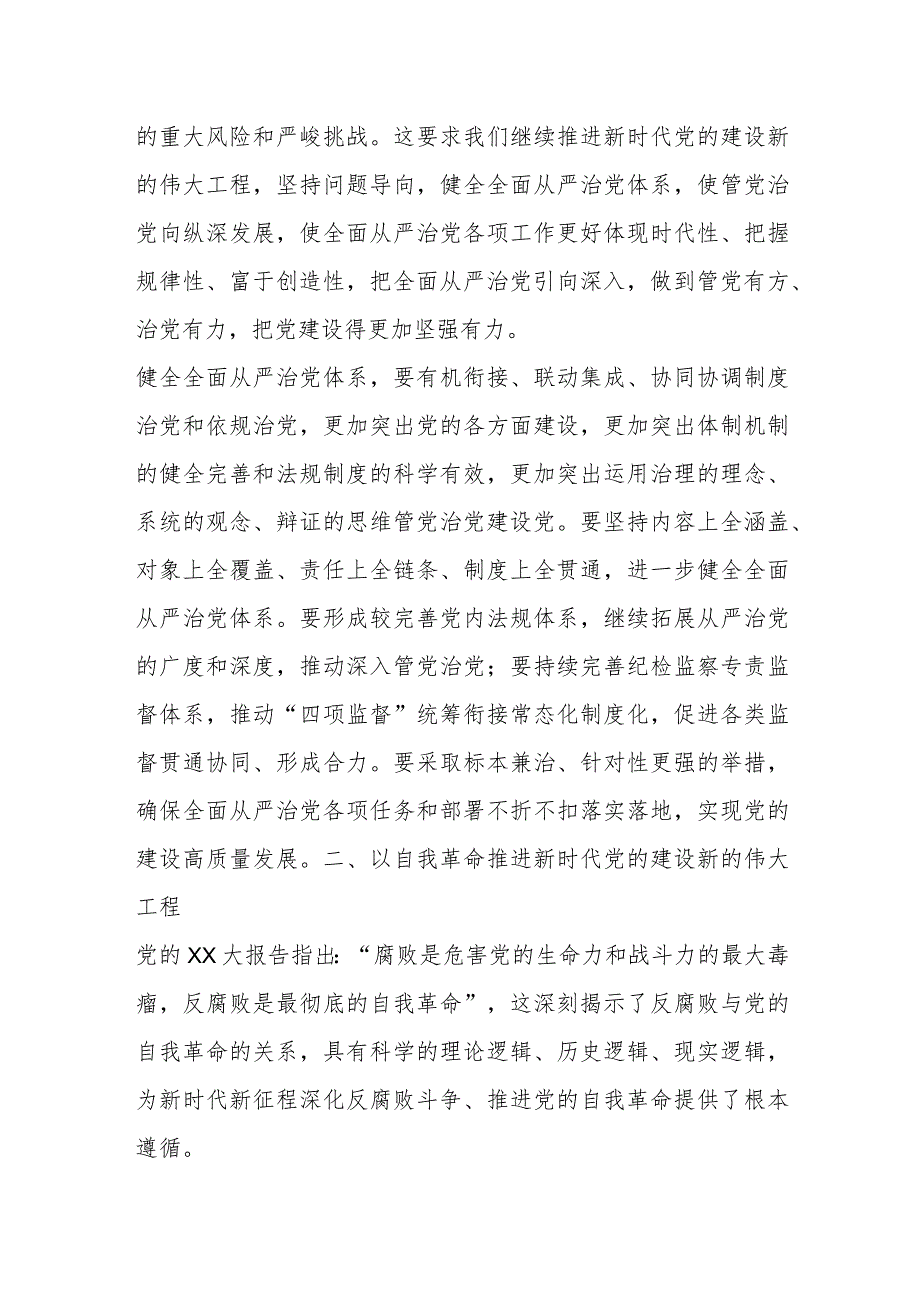 的重大风险和严峻挑战。这要求我们继续推进新时代党的建设新的伟大工程，坚持问题导向，健全全面从严治党体系，使管党治党向纵深发展，使全面从严治党各项工作更好体现时代性、把握规律性、富于创造性，把全面从严治党引向深入，做到管党有方、治党有力，把党建设得更加坚强有力。

健全全面从严治党体系，要有机衔接、联动集成、协同协调制度治党和依规治党，更加突出党的各方面建设，更加突出体制机制的健全完善和法规制度的科学有效，更加突出运用治理的理念、系统的观念、辩证的思维管党治党建设党。要坚持内容上全涵盖、对象上全覆盖、责任上全链条、制度上全贯通，进一步健全全面从严治党体系。要形成较完善党内法规体系，继续拓展从严治党的广度和深度，推动深入管党治党；要持续完善纪检监察专责监督体系，推动“四项监督”统筹衔接常态化制度化，促进各类监督贯通协同、形成合力。要采取标本兼治、针对性更强的举措，确保全面从严治党各项任务和部署不折不扣落实落地，实现党的建设高质量发展。二、以自我革命推进新时代党的建设新的伟大工程

党的XX大报告指出：“腐败是危害党的生命力和战斗力的最大毒瘤，反腐败是最彻底的自我革命”，这深刻揭示了反腐败与党的自我革命的关系，具有科学的理论逻辑、历史逻辑、现实逻辑，为新时代新征程深化反腐败斗争、推进党的自我革命提供了根本遵循。